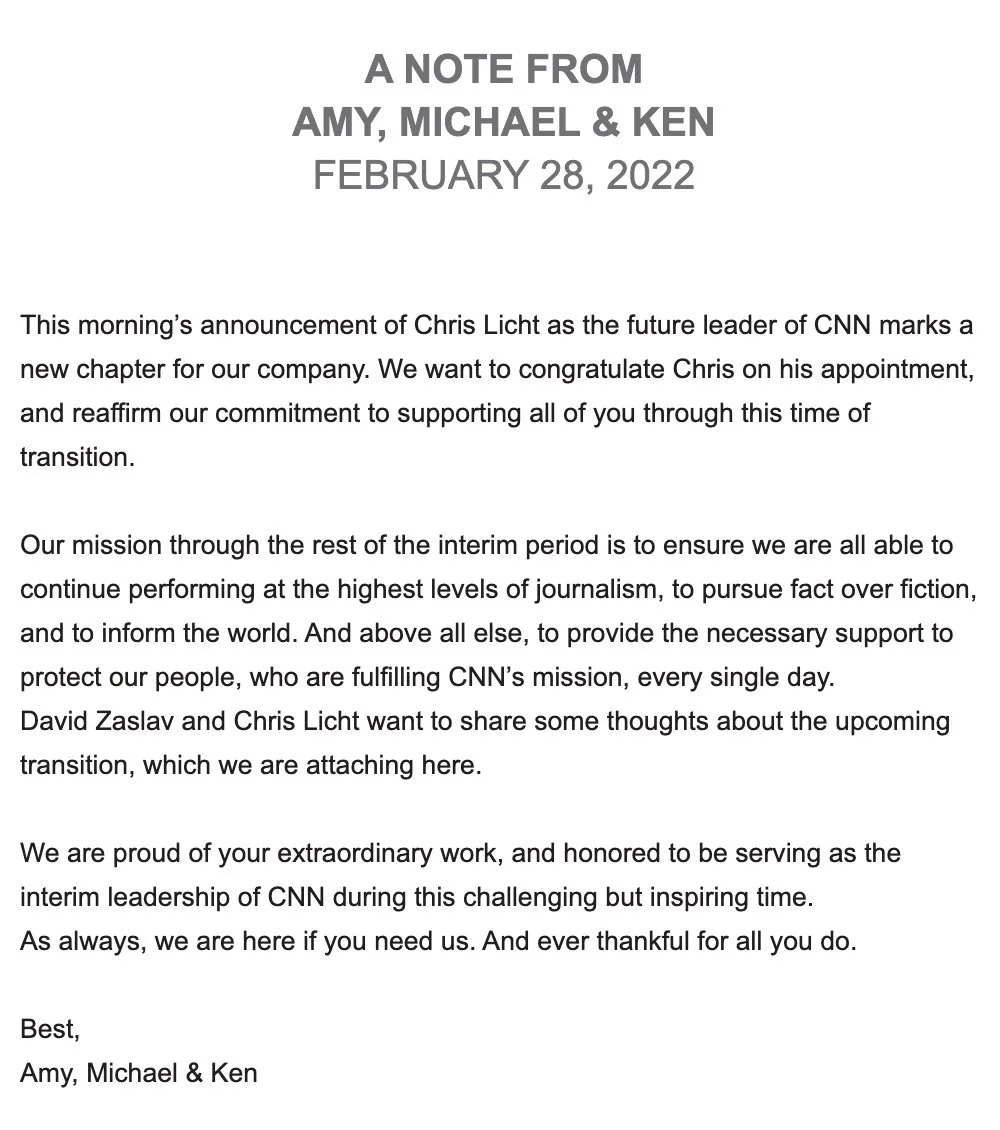 A NOTE FROM
AMY, MICHAEL & KEN
FEBRUARY 28, 2022

This morning's announcement of Chris Licht as the future leader of CNN marks a new chapter for our company. We want to congratulate Chris on his appointment, and reaffirm our commitment to supporting all of you through this time of transition.

Our mission through the rest of the interim period is to ensure we are all able to continue performing at the highest levels of journalism, to pursue fact over fiction, and to inform the world. And above all else, to provide the necessary support to protect our people, who are fulfilling CNN's mission, every single day.
David Zaslav and Chris Licht want to share some thoughts about the upcoming transition, which we are attaching here.

We are proud of your extraordinary work, and honored to be serving as the interim leadership of CNN during this challenging but inspiring time.
As always, we are here if you need us. And ever thankful for all you do.

Best,
Amy, Michael & Ken